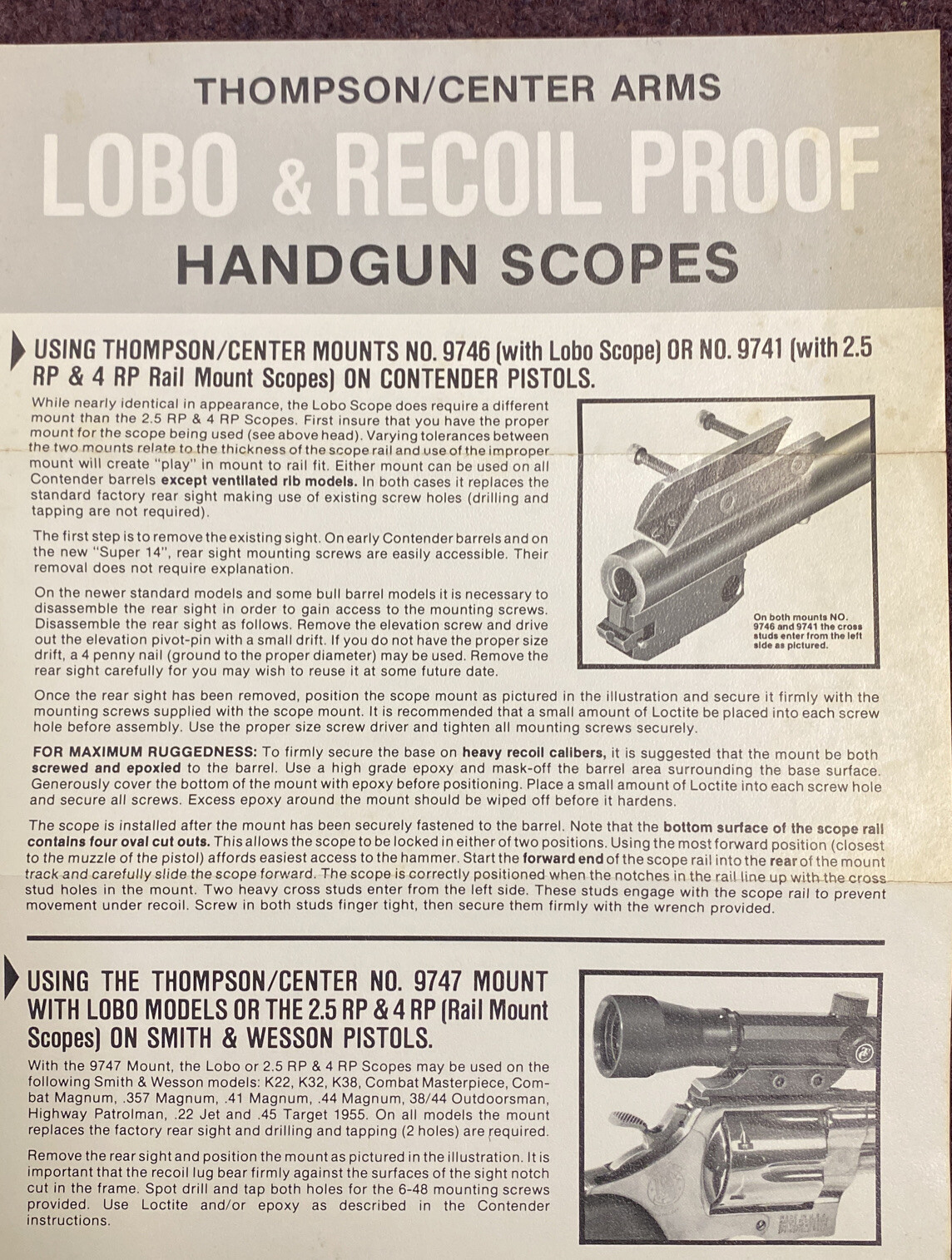 THOMPSON/CENTER ARMS

LOBO & RECOIL PROOF

HANDGUN SCOPES

USING THOMPSON/CENTER MOUNTS NO. 9746 (with Lobo Scope) OR NO. 9741 (with 2.5 RP & 4 RP Rail Mount Scopes) ON CONTENDER PISTOLS.

While nearly identical in appearance, the Lobo Scope does require a different mount than the 2.5 RP & 4 RP Scopes. First insure that you have the proper mount for the scope being used (see above head). Varying tolerances between the two mounts relate to the thickness of the scope rail and use of the improper mount will create "play" in mount to rail fit. Either mount can be used on all Contender barrels except ventilated rib models. In both cases it replaces the standard factory rear sight making use of existing screw holes (drilling and tapping are not required).

The first step is to remove the existing sight. On early Contender barrels and on the new "Super 14", rear sight mounting screws are easily accessible. Their removal does not require explanation.

On the newer standard models and some bull barrel models it is necessary to disassemble the rear sight in order to gain access to the mounting screws. Disassemble the rear sight as follows. Remove the elevation screw and drive out the elevation pivot-pin with a small drift. If you do not have the proper size drift, a 4 penny nail (ground to the proper diameter) may be used. Remove the rear sight carefully for you may wish to reuse it at some future date.

On both mounts NO. 9746 and 9741 the cross studs enter from the left side as pictured.

Once the rear sight has been removed, position the scope mount as pictured in the illustration and secure it firmly with the mounting screws supplied with the scope mount. It is recommended that a small amount of Loctite be placed into each screw hole before assembly. Use the proper size screw driver and tighten all mounting screws securely.

FOR MAXIMUM RUGGEDNESS: To firmly secure the base on heavy recoil calibers, it is suggested that the mount be both screwed and epoxied to the barrel. Use a high grade epoxy and mask-off the barrel area surrounding the base surface. Generously cover the bottom of the mount with epoxy before positioning. Place a small amount of Loctite into each screw hole and secure all screws. Excess epoxy around the mount should be wiped off before it hardens.

The scope is installed after the mount has been securely fastened to the barrel. Note that the bottom surface of the scope rail contains four oval cut outs. This allows the scope to be locked in either of two positions. Using the most forward position (closest to the muzzle of the pistol) affords easiest access to the hammer. Start the forward end of the scope rail into the rear of the mount track and carefully slide the scope forward. The scope is correctly positioned when the notches in the rail line up with the cross stud holes in the mount. Two heavy cross studs enter from the left side. These studs engage with the scope rail to prevent movement under recoil. Screw in both studs finger tight, then secure them firmly with the wrench provided.

USING THE THOMPSON/CENTER NO. 9747 MOUNT WITH LOBO MODELS OR THE 2.5 RP & 4 RP (Rail Mount Scopes) ON SMITH & WESSON PISTOLS.

With the 9747 Mount, the Lobo or 2.5 RP & 4 RP Scopes may be used on the following Smith & Wesson models: K22, K32, K38, Combat Masterpiece, Combat Magnum, .357 Magnum, .41 Magnum, .44 Magnum, 38/44 Outdoorsman, Highway Patrolman, .22 Jet and .45 Target 1955. On all models the mount replaces the factory rear sight and drilling and tapping (2 holes) are required.

Remove the rear sight and position the mount as pictured in the illustration. It is important that the recoil lug bear firmly against the surfaces of the sight notch cut in the frame. Spot drill and tap both holes for the 6-48 mounting screws provided. Use Loctite and/or epoxy as described in the Contender instructions.